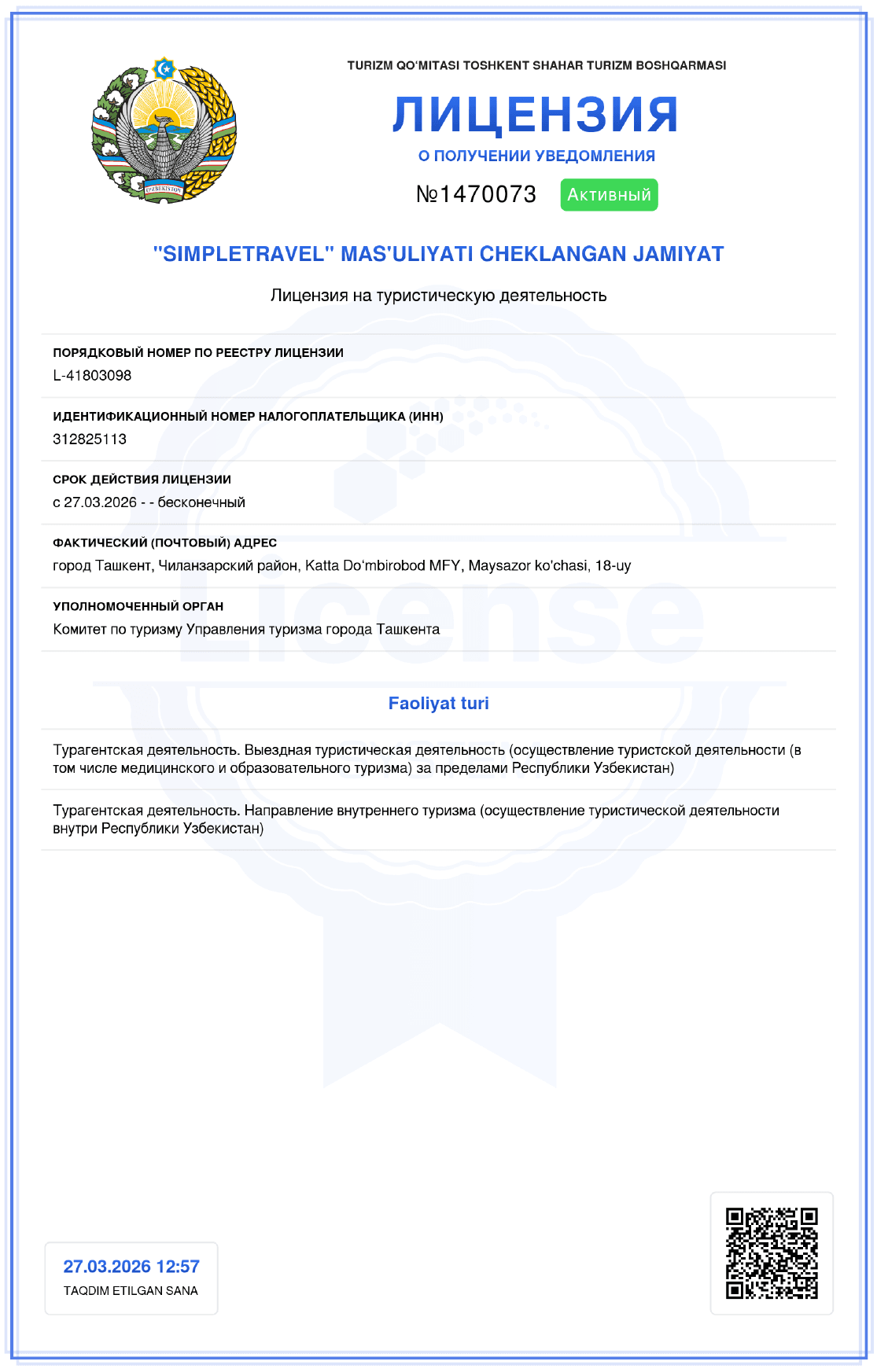 TURIZM QO'MITASI TOSHKENT SHAHAR TURIZM BOSHQARMASI

ЛИЦЕНЗИЯ

О ПОЛУЧЕНИИ УВЕДОМЛЕНИЯ

№1470073 Активный

"SIMPLETRAVEL" MAS'ULIYATI CHEKLANGAN JAMIYAT

Лицензия на туристическую деятельность

ПОРЯДКОВЫЙ НОМЕР ПО РЕЕСТРУ ЛИЦЕНЗИИ
L-41803098

ИДЕНТИФИКАЦИОННЫЙ НОМЕР НАЛОГОПЛАТЕЛЬЩИКА (ИНН)
312825113

СРОК ДЕЙСТВИЯ ЛИЦЕНЗИИ
с 27.03.2026 - - бесконечный

ФАКТИЧЕСКИЙ (ПОЧТОВЫЙ) АДРЕС
город Ташкент, Чиланзарский район, Katta Do'mbirobod MFY, Maysazor ko'chasi, 18-uy

УПОЛНОМОЧЕННЫЙ ОРГАН
Комитет по туризму Управления туризма города Ташкента

Faoliyat turi

Турагентская деятельность. Выездная туристическая деятельность (осуществление туристской деятельности (в том числе медицинского и образовательного туризма) за пределами Республики Узбекистан)

Турагентская деятельность. Направление внутреннего туризма (осуществление туристической деятельности внутри Республики Узбекистан)

27.03.2026 12:57
TAQDIM ETILGAN SANA

License